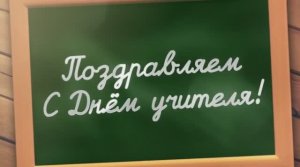 Поздравляем
С Днём учителя!